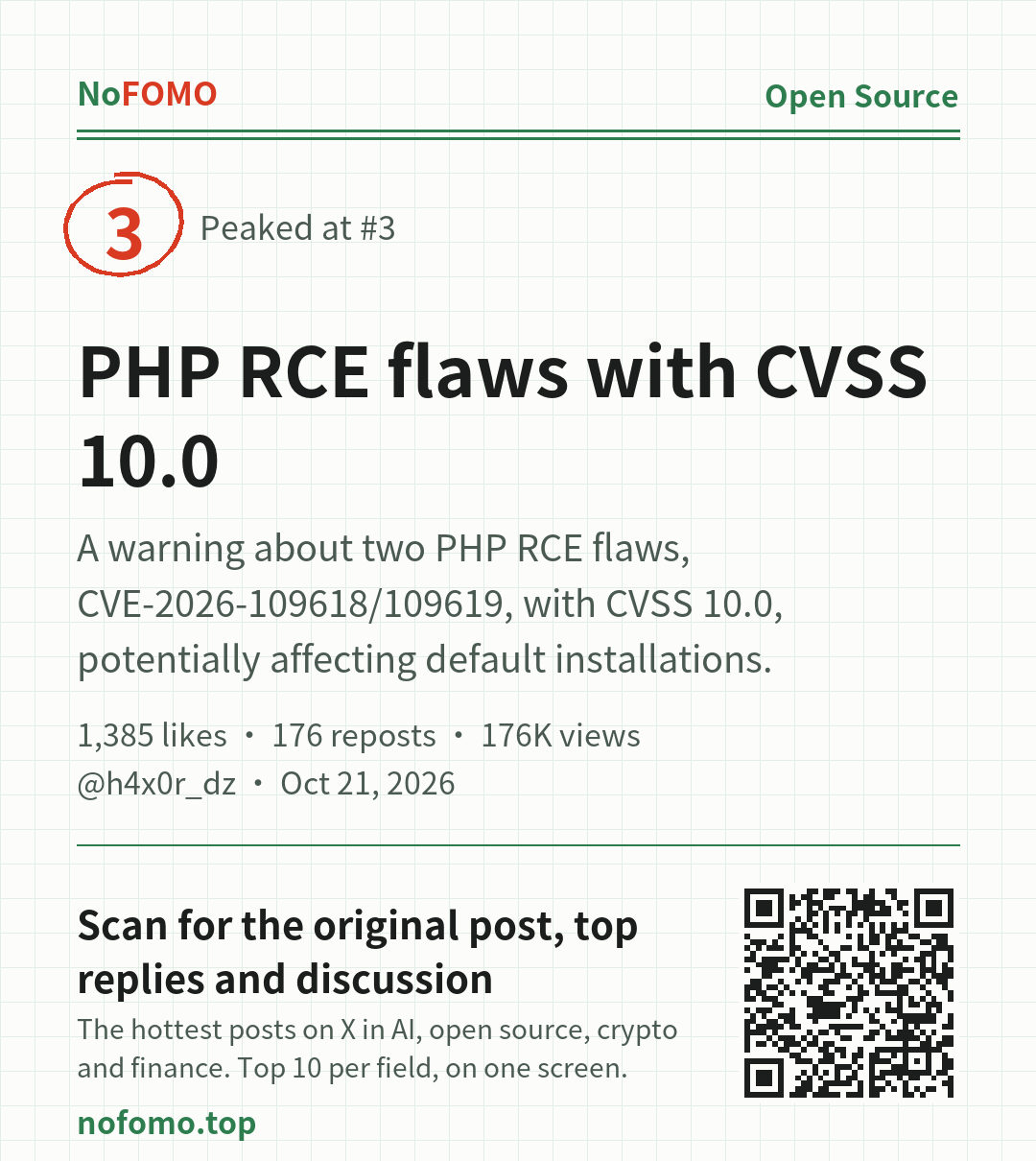 NoFOMO

Open Source

3

Peaked at #3

PHP RCE flaws with CVSS 10.0

A warning about two PHP RCE flaws, CVE-2026-109618/109619, with CVSS 10.0, potentially affecting default installations.

1,385 likes • 176 reposts • 176K views
@h4x0r_dz • Oct 21, 2026

Scan for the original post, top replies and discussion

The hottest posts on X in AI, open source, crypto and finance. Top 10 per field, on one screen.

nofomo.top